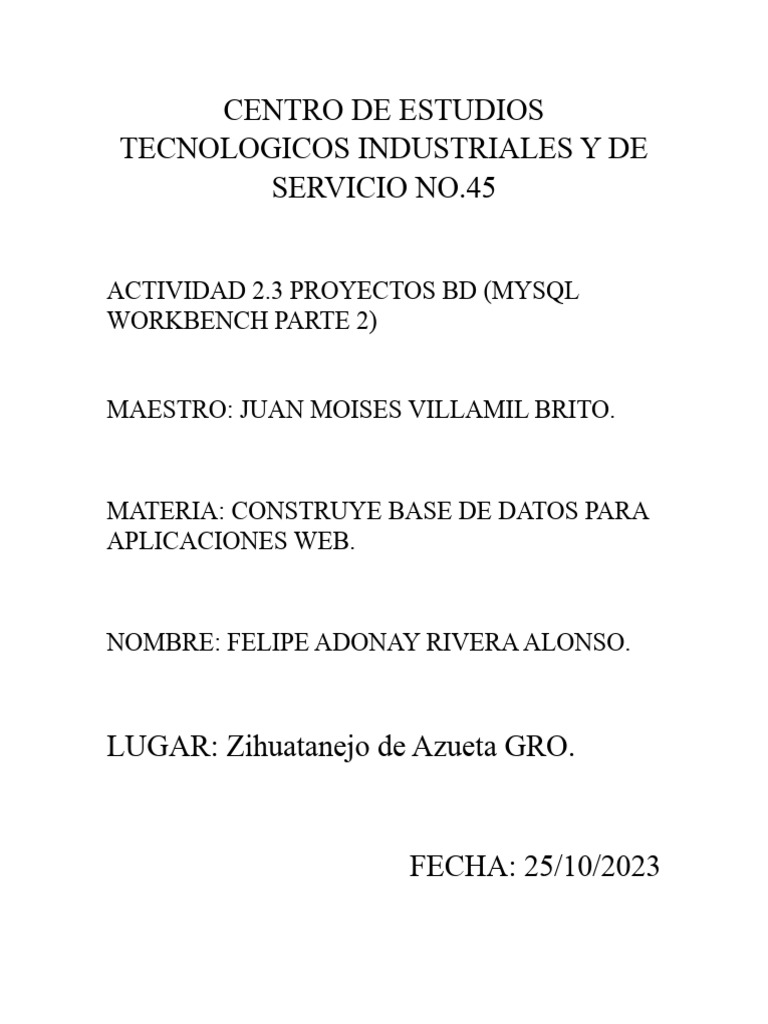 CENTRO DE ESTUDIOS TECNOLOGICOS INDUSTRIALES Y DE SERVICIO NO.45

ACTIVIDAD 2.3 PROYECTOS BD (MYSQL WORKBENCH PARTE 2)

MAESTRO: JUAN MOISES VILLAMIL BRITO.

MATERIA: CONSTRUYE BASE DE DATOS PARA APLICACIONES WEB.

NOMBRE: FELIPE ADONAY RIVERA ALONSO.

LUGAR: Zihuatanejo de Azueta GRO.

FECHA: 25/10/2023